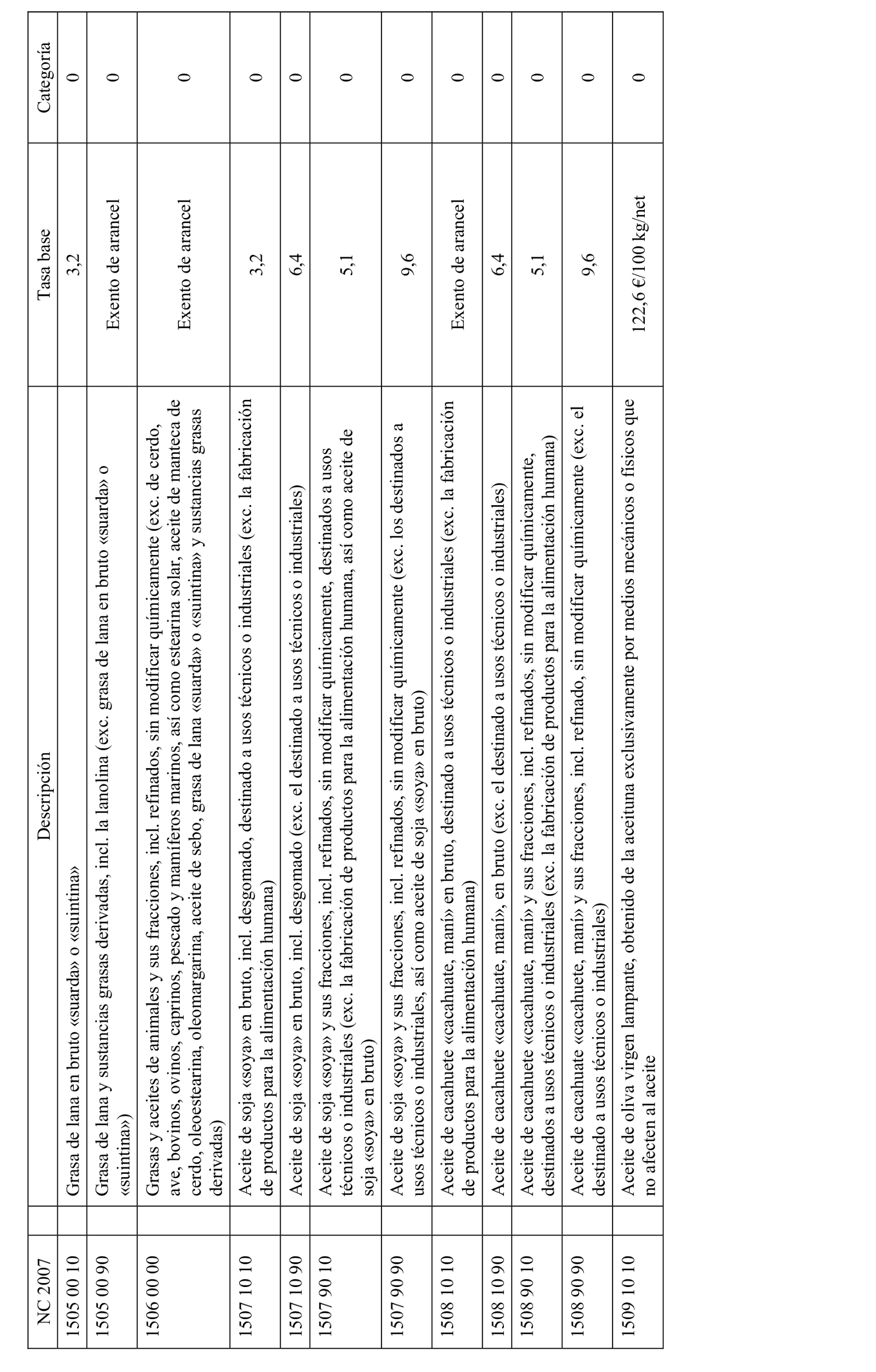 | NC 2007 | Descripción | Tasa base | Categoría |
|---|---|---|---|
| 1505 00 10 | Grasa de lana en bruto «suarda» o «suintina» | 3,2 | 0 |
| 1505 00 90 | Grasa de lana y sustancias grasas derivadas, incl. la lanolina (exc. grasa de lana en bruto «suarda» o «suintina») | Exento de arancel | 0 |
| 1506 00 00 | Grasas y aceites de animales y sus fracciones, incl. refinados, sin modificar químicamente (exc. de cerdo, ave, bovinos, ovinos, caprinos, pescado y mamíferos marinos, así como estearina solar, aceite de manteca de cerdo, oleoestearina, oleomargarina, aceite de sebo, grasa de lana «suarda» o «suintina» y sustancias grasas derivadas) | Exento de arancel | 0 |
| 1507 10 10 | Aceite de soja «soya» en bruto, incl. desgomado, destinado a usos técnicos o industriales (exc. la fabricación de productos para la alimentación humana) | 3,2 | 0 |
| 1507 10 90 | Aceite de soja «soya» en bruto, incl. desgomado (exc. el destinado a usos técnicos o industriales) | 6,4 | 0 |
| 1507 90 10 | Aceite de soja «soya» y sus fracciones, incl. refinados, sin modificar químicamente, destinados a usos técnicos o industriales (exc. la fabricación de productos para la alimentación humana, así como aceite de soja «soya» en bruto) | 5,1 | 0 |
| 1507 90 90 | Aceite de soja «soya» y sus fracciones, incl. refinados, sin modificar químicamente (exc. los destinados a usos técnicos o industriales, así como aceite de soja «soya» en bruto) | 9,6 | 0 |
| 1508 10 10 | Aceite de cacahuete «cacahuate, maní» en bruto, destinado a usos técnicos o industriales (exc. la fabricación de productos para la alimentación humana) | Exento de arancel | 0 |
| 1508 10 90 | Aceite de cacahuete «cacahuate, maní», en bruto (exc. el destinado a usos técnicos o industriales) | 6,4 | 0 |
| 1508 90 10 | Aceite de cacahuete «cacahuate, maní» y sus fracciones, incl. refinados, sin modificar químicamente, destinados a usos técnicos o industriales (exc. la fabricación de productos para la alimentación humana) | 5,1 | 0 |
| 1508 90 90 | Aceite de cacahuate «cacahuete, maní» y sus fracciones, incl. refinado, sin modificar químicamente (exc. el destinado a usos técnicos o industriales) | 9,6 | 0 |
| 1509 10 10 | Aceite de oliva virgen lampante, obtenido de la aceituna exclusivamente por medios mecánicos o físicos que no afecten al aceite | 122,6 €/100 kg/net | 0 |